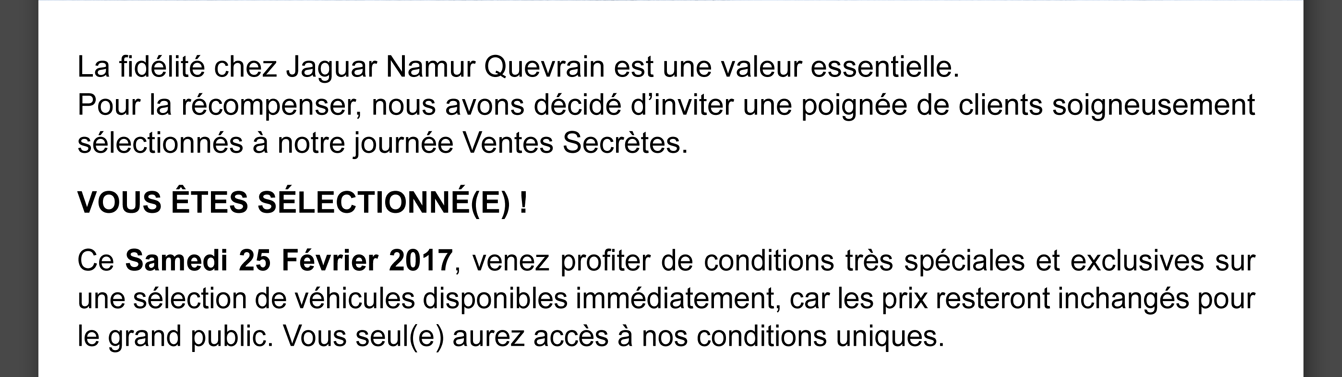 La fidélité chez Jaguar Namur Quevrain est une valeur essentielle.
Pour la récompenser, nous avons décidé d'inviter une poignée de clients soigneusement sélectionnés à notre journée Ventes Secrètes.

VOUS ÊTES SÉLECTIONNÉ(E) !

Ce Samedi 25 Février 2017, venez profiter de conditions très spéciales et exclusives sur une sélection de véhicules disponibles immédiatement, car les prix resteront inchangés pour le grand public. Vous seul(e) aurez accès à nos conditions uniques.